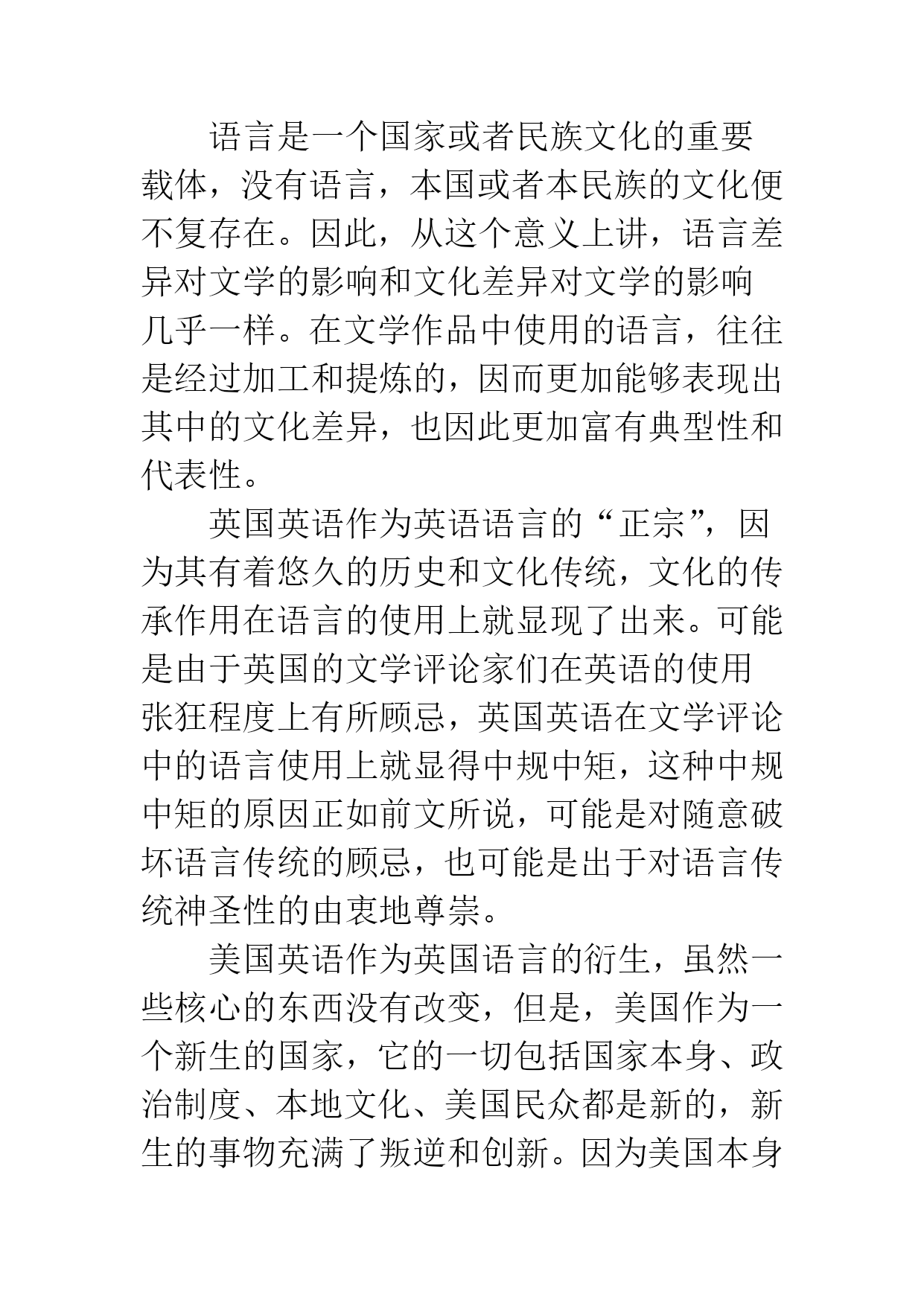 语言是一个国家或者民族文化的重要载体，没有语言，本国或者本民族的文化便不复存在。因此，从这个意义上讲，语言差异对文学的影响和文化差异对文学的影响几乎一样。在文学作品中使用的语言，往往是经过加工和提炼的，因而更加能够表现出其中的文化差异，也因此更加富有典型性和代表性。

英国英语作为英语语言的“正宗”，因为其有着悠久的历史和文化传统，文化的传承作用在语言的使用上就显现了出来。可能是由于英国的文学评论家们在英语的使用张狂程度上有所顾忌，英国英语在文学评论中的语言使用上就显得中规中矩，这种中规中矩的原因正如前文所说，可能是对随意破坏语言传统的顾忌，也可能是出于对语言传统神圣性的由衷地尊崇。

美国英语作为英国语言的衍生，虽然一些核心的东西没有改变，但是，美国作为一个新生的国家，它的一切包括国家本身、政治制度、本地文化、美国民众都是新的，新生的事物充满了叛逆和创新。因为美国本身